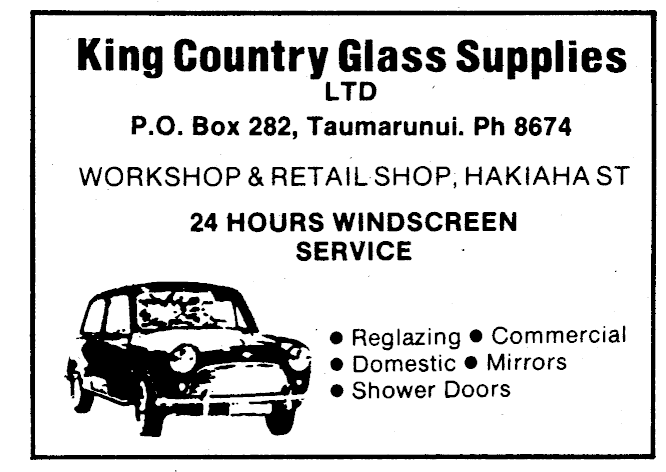 King Country Glass Supplies
LTD

P.O. Box 282, Taumarunui. Ph 8674

WORKSHOP & RETAIL SHOP, HAKIAHA ST

24 HOURS WINDSCREEN
SERVICE

• Reglazing • Commercial
• Domestic • Mirrors
• Shower Doors